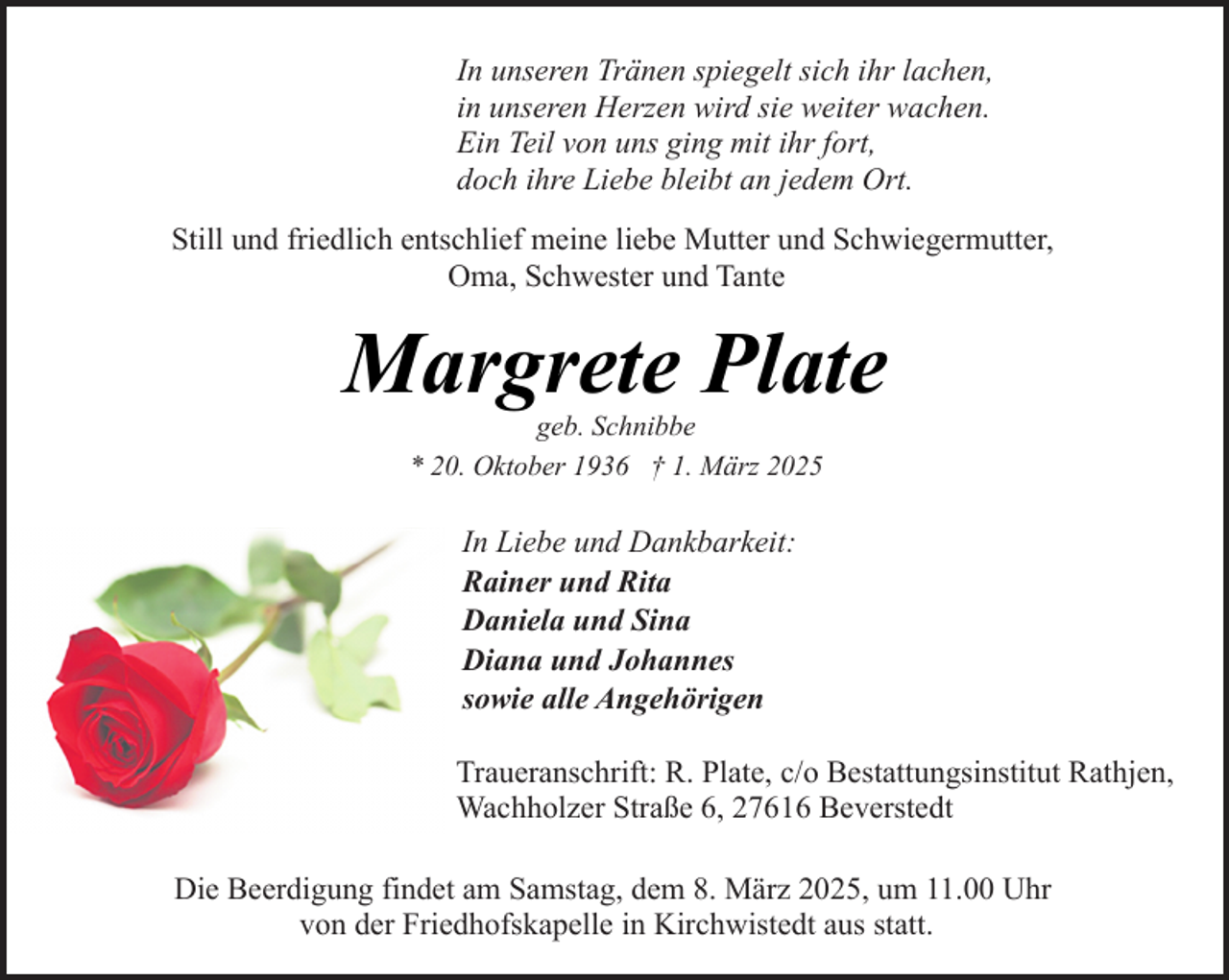 In unseren Tränen spiegelt sich ihr lachen,
in unseren Herzen wird sie weiter wachen.
Ein Teil von uns ging mit ihr fort,
doch ihre Liebe bleibt an jedem Ort.

Still und friedlich entschlief meine liebe Mutter und Schwiegermutter, Oma, Schwester und Tante

Margrete Plate

geb. Schnibbe

* 20. Oktober 1936 † 1. März 2025

In Liebe und Dankbarkeit:
Rainer und Rita
Daniela und Sina
Diana und Johannes
sowie alle Angehörigen

Traueranschrift: R. Plate, c/o Bestattungsinstitut Rathjen, Wachholzer Straße 6, 27616 Beverstedt

Die Beerdigung findet am Samstag, dem 8. März 2025, um 11.00 Uhr von der Friedhofskapelle in Kirchwistedt aus statt.